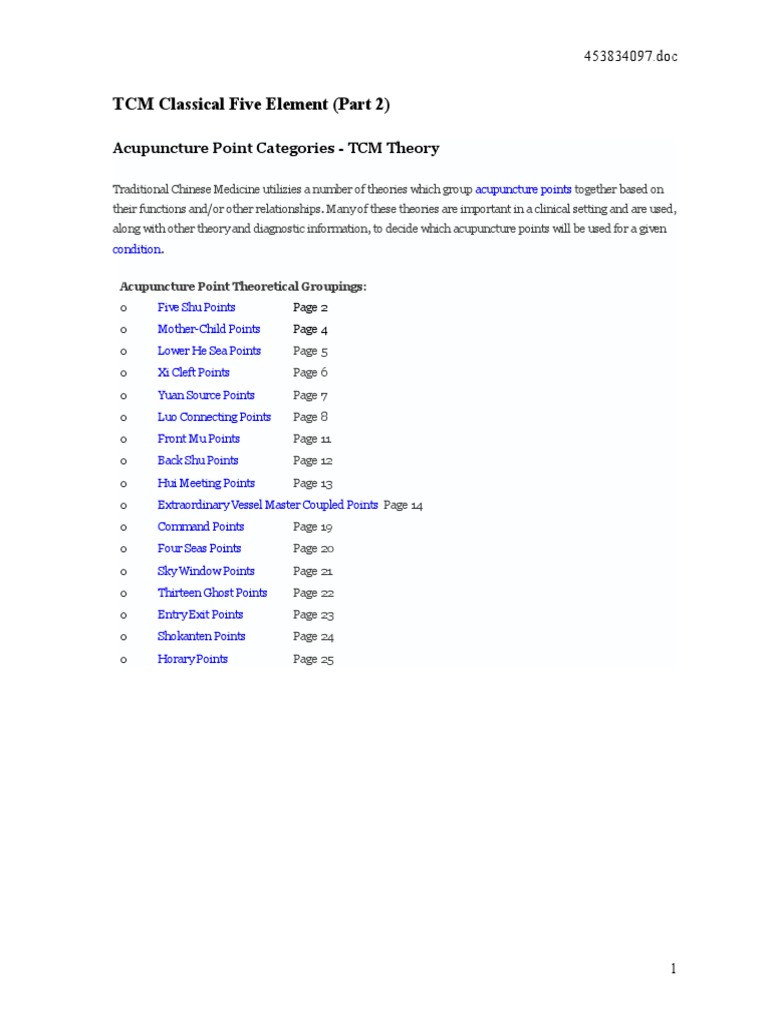 453834097.doc

TCM Classical Five Element (Part 2)

Acupuncture Point Categories - TCM Theory

Traditional Chinese Medicine utilizes a number of theories which group acupuncture points together based on their functions and/or other relationships. Many of these theories are important in a clinical setting and are used, along with other theory and diagnostic information, to decide which acupuncture points will be used for a given condition.

Acupuncture Point Theoretical Groupings:
o Five Shu Points Page 2
o Mother-Child Points Page 4
o Lower He Sea Points Page 5
o Xi Cleft Points Page 6
o Yuan Source Points Page 7
o Luo Connecting Points Page 8
o Front Mu Points Page 11
o Back Shu Points Page 12
o Hui Meeting Points Page 13
o Extraordinary Vessel Master Coupled Points Page 14
o Command Points Page 19
o Four Seas Points Page 20
o Sky Window Points Page 21
o Thirteen Ghost Points Page 22
o Entry Exit Points Page 23
o Shokanten Points Page 24
o Horary Points Page 25

1